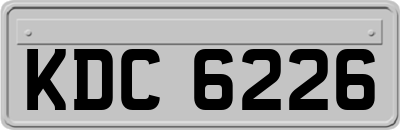 KDC 6226